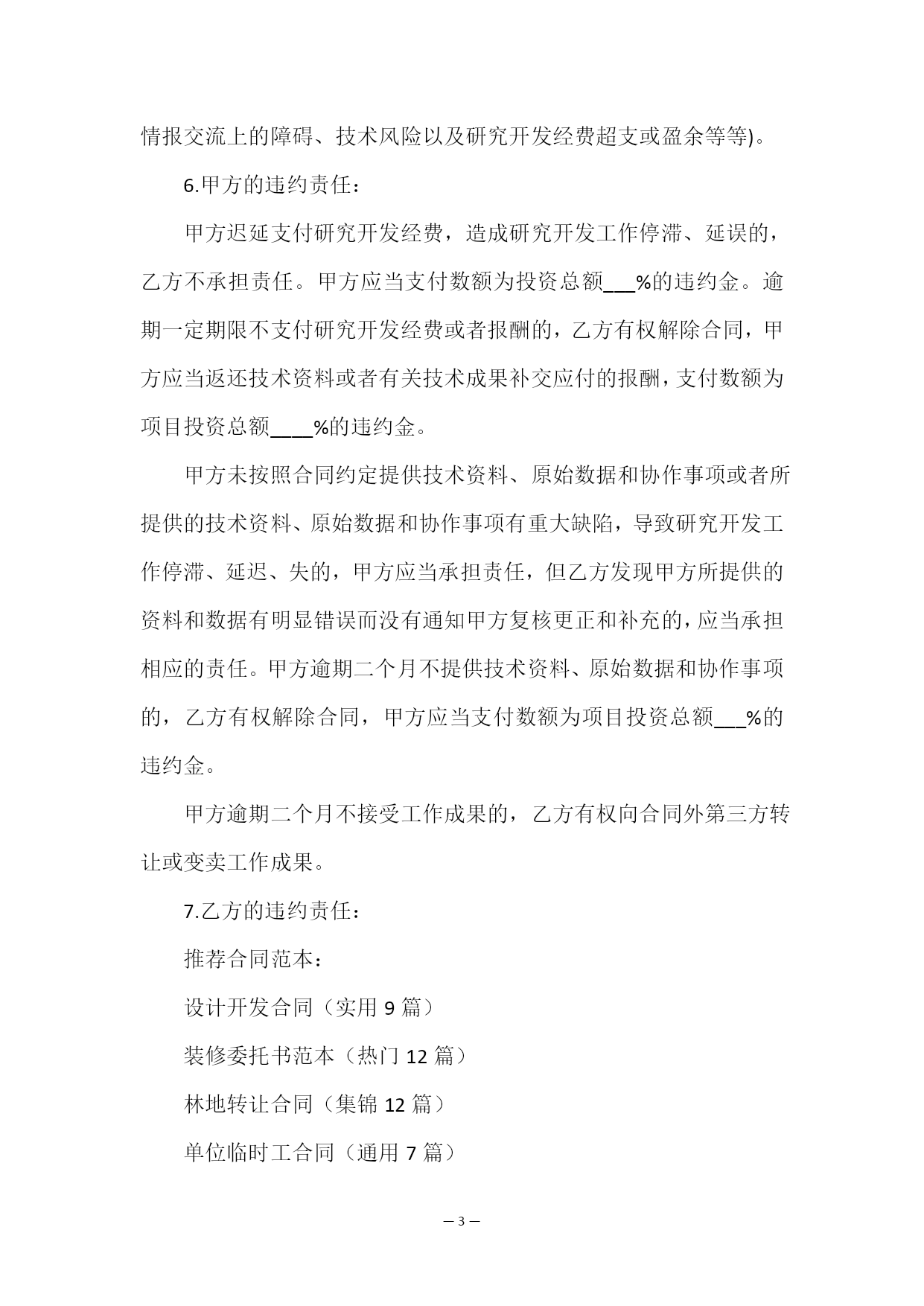 情报交流上的障碍、技术风险以及研究开发经费超支或盈余等等)。

6.甲方的违约责任：

甲方迟延支付研究开发经费，造成研究开发工作停滞、延误的，乙方不承担责任。甲方应当支付数额为投资总额___%的违约金。逾期一定期限不支付研究开发经费或者报酬的，乙方有权解除合同，甲方应当返还技术资料或者有关技术成果补交应付的报酬，支付数额为项目投资总额____%的违约金。

甲方未按照合同约定提供技术资料、原始数据和协作事项或者所提供的技术资料、原始数据和协作事项有重大缺陷，导致研究开发工作停滞、延迟、失的，甲方应当承担责任，但乙方发现甲方所提供的资料和数据有明显错误而没有通知甲方复核更正和补充的，应当承担相应的责任。甲方逾期二个月不提供技术资料、原始数据和协作事项的，乙方有权解除合同，甲方应当支付数额为项目投资总额___%的违约金。

甲方逾期二个月不接受工作成果的，乙方有权向合同外第三方转让或变卖工作成果。

7.乙方的违约责任：

推荐合同范本：

设计开发合同（实用 9 篇）

装修委托书范本（热门 12 篇）

林地转让合同（集锦 12 篇）

单位临时工合同（通用 7 篇）

— 3 —